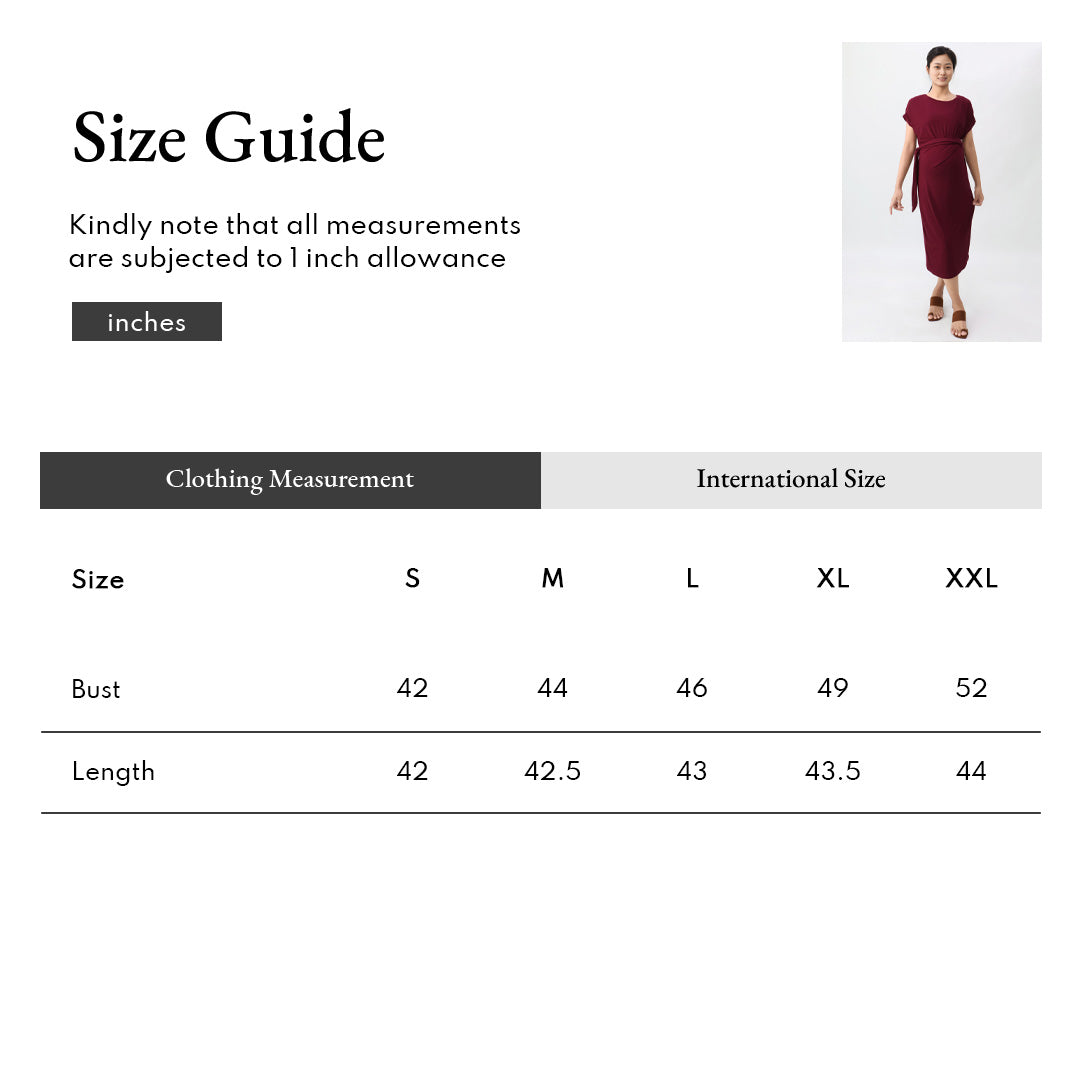 Size Guide

Kindly note that all measurements are subjected to 1 inch allowance

inches

Clothing Measurement

International Size

| Size | S | M | L | XL | XXL |
|---|---|---|---|---|---|
| Bust | 42 | 44 | 46 | 49 | 52 |
| Length | 42 | 42.5 | 43 | 43.5 | 44 |